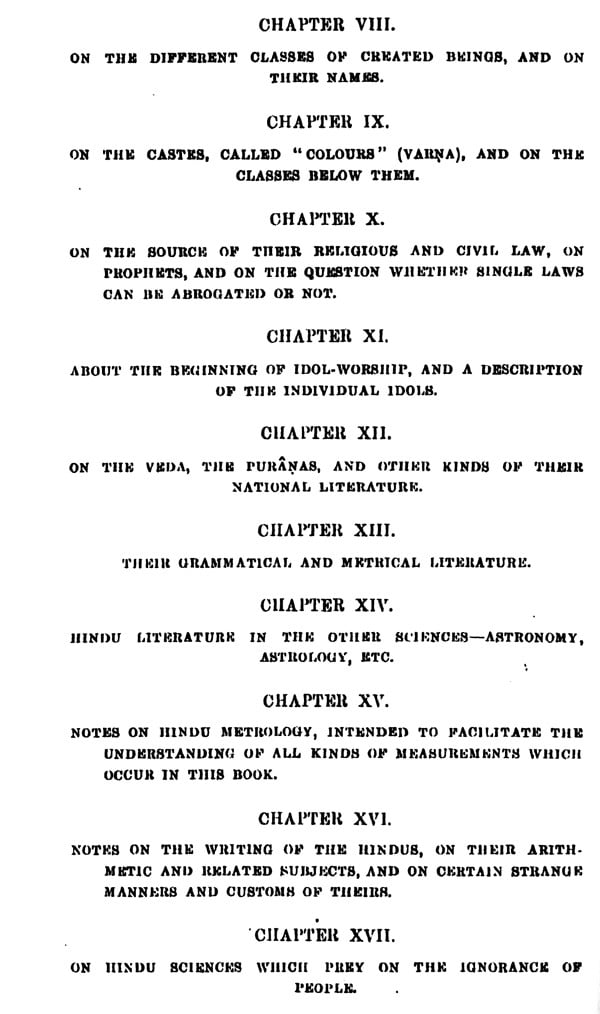 CHAPTER VIII.

ON THE DIFFERENT CLASSES OF CREATED BEINGS, AND ON THEIR NAMES.

CHAPTER IX.

ON THE CASTES, CALLED "COLOURS" (VARṆA), AND ON THE CLASSES BELOW THEM.

CHAPTER X.

ON THE SOURCE OF THEIR RELIGIOUS AND CIVIL LAW, ON PROPHETS, AND ON THE QUESTION WHETHER SINGLE LAWS CAN BE ABROGATED OR NOT.

CHAPTER XI.

ABOUT THE BEGINNING OF IDOL-WORSHIP, AND A DESCRIPTION OF THE INDIVIDUAL IDOLS.

CHAPTER XII.

ON THE VEDA, THE PURÂṆAS, AND OTHER KINDS OF THEIR NATIONAL LITERATURE.

CHAPTER XIII.

THEIR GRAMMATICAL AND METRICAL LITERATURE.

CHAPTER XIV.

HINDU LITERATURE IN THE OTHER SCIENCES—ASTRONOMY, ASTROLOGY, ETC.

CHAPTER XV.

NOTES ON HINDU METROLOGY, INTENDED TO FACILITATE THE UNDERSTANDING OF ALL KINDS OF MEASUREMENTS WHICH OCCUR IN THIS BOOK.

CHAPTER XVI.

NOTES ON THE WRITING OF THE HINDUS, ON THEIR ARITHMETIC AND RELATED SUBJECTS, AND ON CERTAIN STRANGE MANNERS AND CUSTOMS OF THEIRS.

CHAPTER XVII.

ON HINDU SCIENCES WHICH PREY ON THE IGNORANCE OF PEOPLE.